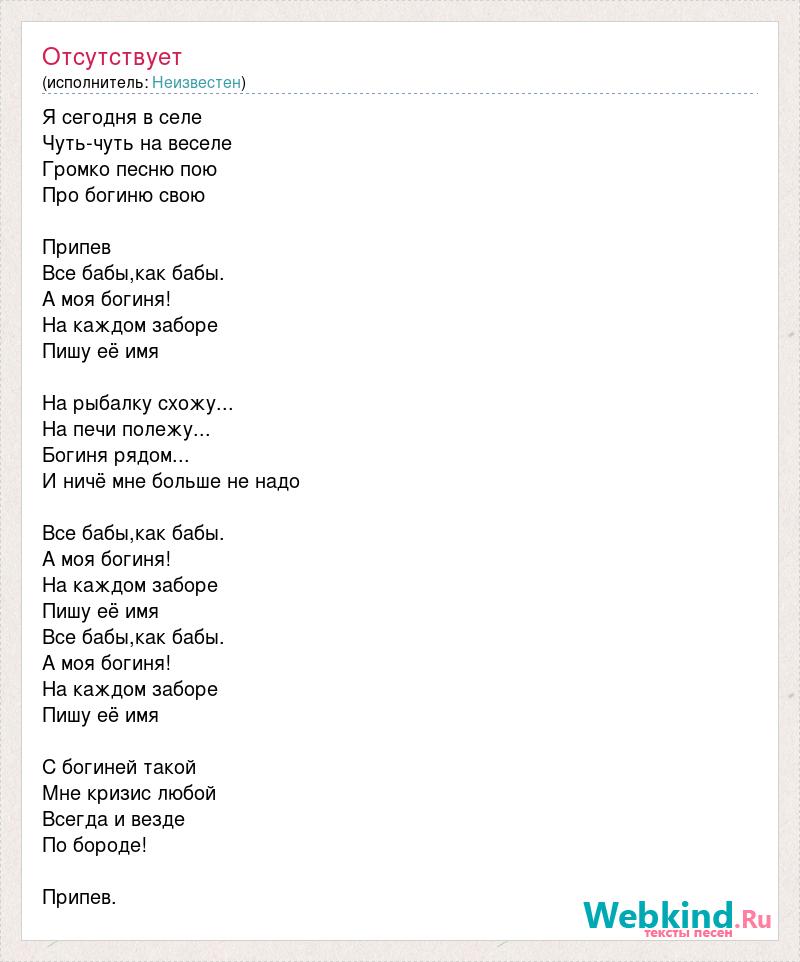 Отсутствует
(исполнитель: Неизвестен)

Я сегодня в селе
Чуть-чуть на веселе
Громко песню пою
Про богиню свою

Припев
Все бабы,как бабы.
А моя богиня!
На каждом заборе
Пишу её имя

На рыбалку схожу...
На печи полежу...
Богиня рядом...
И ничё мне больше не надо

Все бабы,как бабы.
А моя богиня!
На каждом заборе
Пишу её имя
Все бабы,как бабы.
А моя богиня!
На каждом заборе
Пишу её имя

С богиней такой
Мне кризис любой
Всегда и везде
По бороде!

Припев.

Webkind.Ru
тексты песен